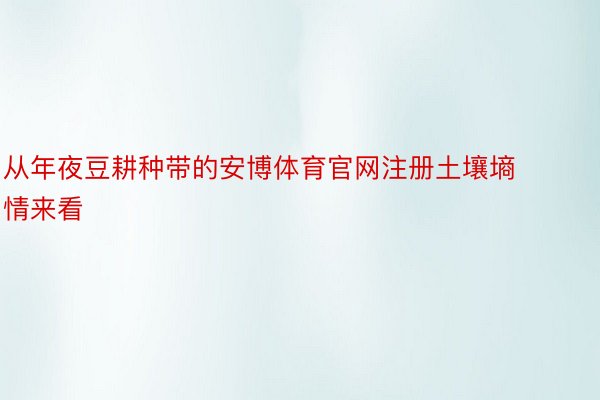 从年夜豆耕种带的安博体育官网注册土壤墒情来看